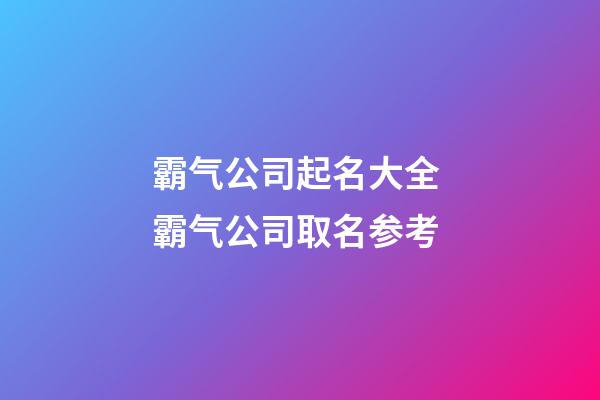 霸气公司起名大全
霸气公司取名参考